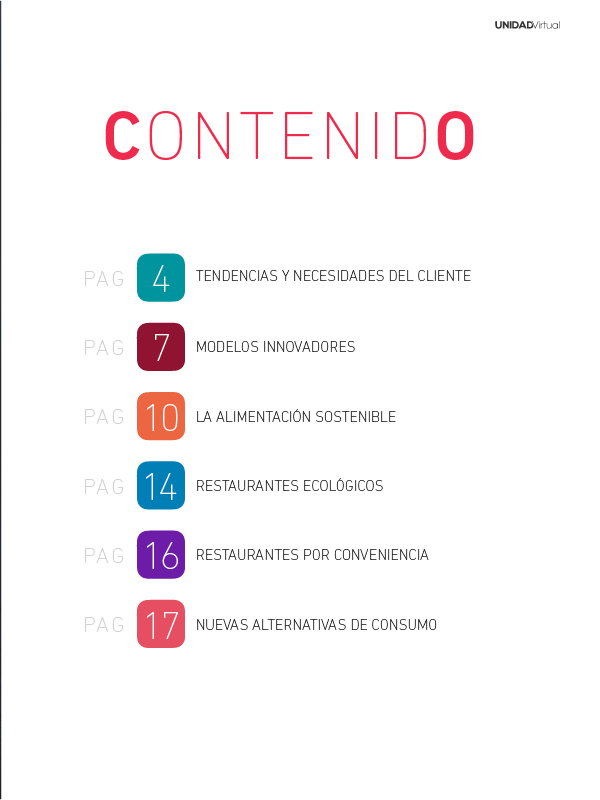 UNIDADVirtual

CONTENIDO

PAG 4 TENDENCIAS Y NECESIDADES DEL CLIENTE

PAG 7 MODELOS INNOVADORES

PAG 10 LA ALIMENTACIÓN SOSTENIBLE

PAG 14 RESTAURANTES ECOLÓGICOS

PAG 16 RESTAURANTES POR CONVENIENCIA

PAG 17 NUEVAS ALTERNATIVAS DE CONSUMO